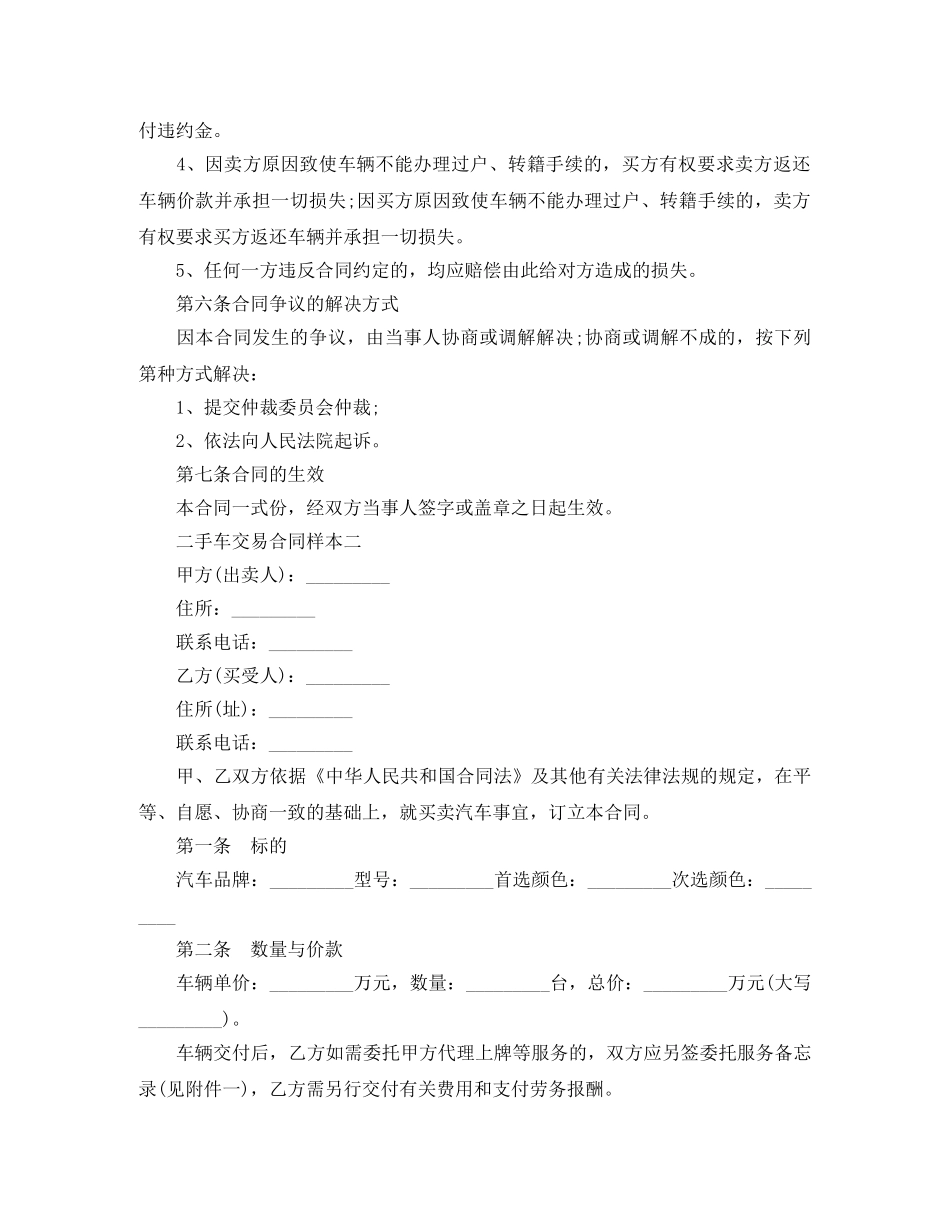 付违约金。

4、因卖方原因致使车辆不能办理过户、转籍手续的，买方有权要求卖方返还车辆价款并承担一切损失;因买方原因致使车辆不能办理过户、转籍手续的，卖方有权要求买方返还车辆并承担一切损失。

5、任何一方违反合同约定的，均应赔偿由此给对方造成的损失。

第六条合同争议的解决方式

因本合同发生的争议，由当事人协商或调解解决;协商或调解不成的，按下列第种方式解决：

1、提交仲裁委员会仲裁;

2、依法向人民法院起诉。

第七条合同的生效

本合同一式份，经双方当事人签字或盖章之日起生效。

二手车交易合同样本二

甲方(出卖人)：____

住所：____

联系电话：____

乙方(买受人)：____

住所(址)：____

联系电话：____

甲、乙双方依据《中华人民共和国合同法》及其他有关法律法规的规定，在平等、自愿、协商一致的基础上，就买卖汽车事宜，订立本合同。

第一条 标的

汽车品牌：____型号：____首选颜色：____次选颜色：____

第二条 数量与价款

车辆单价：____万元，数量：____台，总价：____万元(大写____)。

车辆交付后，乙方如需委托甲方代理上牌等服务的，双方应另签委托服务备忘录(见附件一)，乙方需另行交付有关费用和支付劳务报酬。